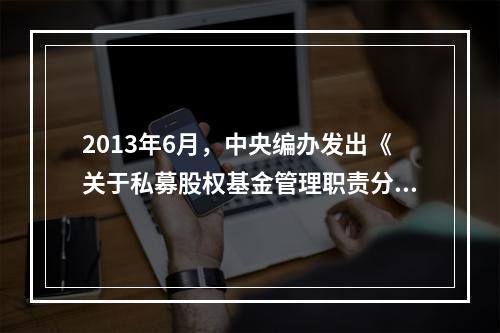 2013年6月，中央编办发出《关于私募股权基金管理职责分...